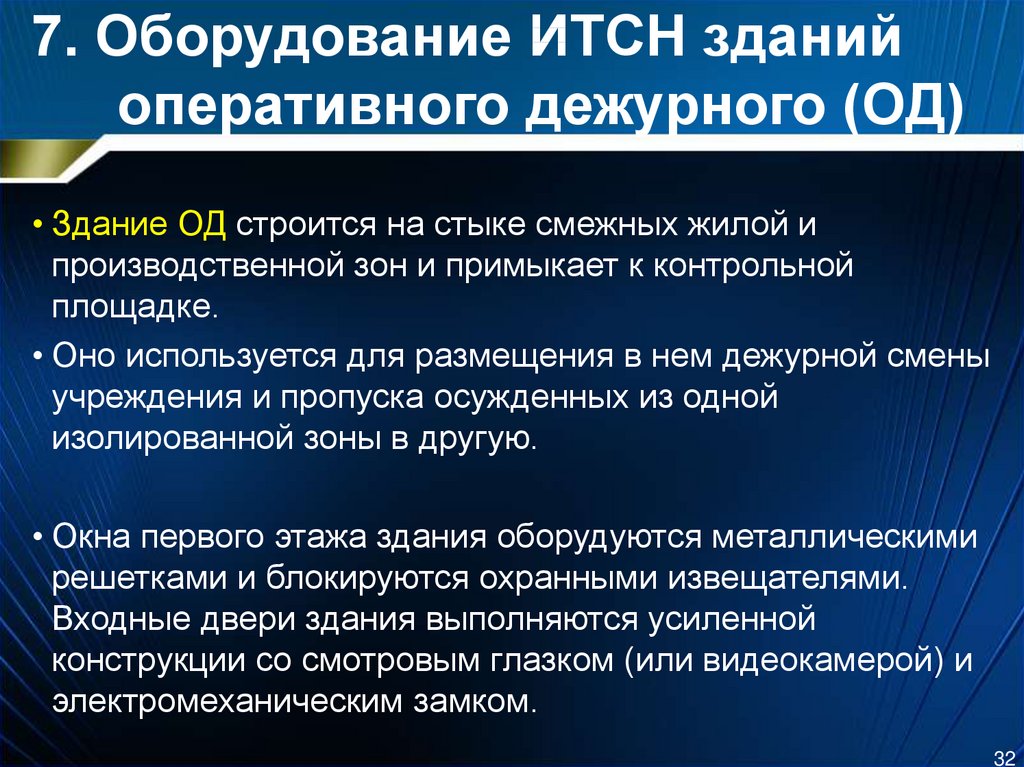 7. Оборудование ИТСН зданий оперативного дежурного (ОД)

• Здание ОД строится на стыке смежных жилой и производственной зон и примыкает к контрольной площадке.

• Оно используется для размещения в нем дежурной смены учреждения и пропуска осужденных из одной изолированной зоны в другую.

• Окна первого этажа здания оборудуются металлическими решетками и блокируются охранными извещателями. Входные двери здания выполняются усиленной конструкции со смотровым глазком (или видеокамерой) и электромеханическим замком.

32